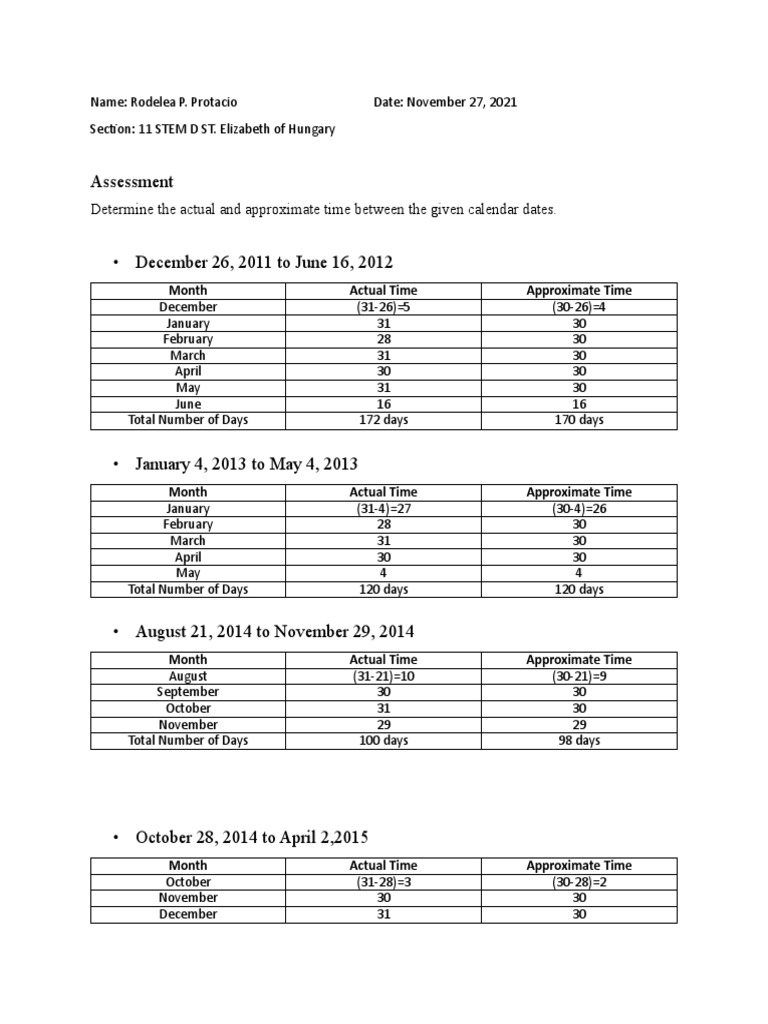 Name: Rodelea P. Protacio

Date: November 27, 2021

Section: 11 STEM D ST. Elizabeth of Hungary

Assessment

Determine the actual and approximate time between the given calendar dates.

• December 26, 2011 to June 16, 2012

| Month | Actual Time | Approximate Time |
|---|---|---|
| December | (31-26)=5 | (30-26)=4 |
| January | 31 | 30 |
| February | 28 | 30 |
| March | 31 | 30 |
| April | 30 | 30 |
| May | 31 | 30 |
| June | 16 | 16 |
| Total Number of Days | 172 days | 170 days |

• January 4, 2013 to May 4, 2013

| Month | Actual Time | Approximate Time |
|---|---|---|
| January | (31-4)=27 | (30-4)=26 |
| February | 28 | 30 |
| March | 31 | 30 |
| April | 30 | 30 |
| May | 4 | 4 |
| Total Number of Days | 120 days | 120 days |

• August 21, 2014 to November 29, 2014

| Month | Actual Time | Approximate Time |
|---|---|---|
| August | (31-21)=10 | (30-21)=9 |
| September | 30 | 30 |
| October | 31 | 30 |
| November | 29 | 29 |
| Total Number of Days | 100 days | 98 days |

• October 28, 2014 to April 2,2015

| Month | Actual Time | Approximate Time |
|---|---|---|
| October | (31-28)=3 | (30-28)=2 |
| November | 30 | 30 |
| December | 31 | 30 |